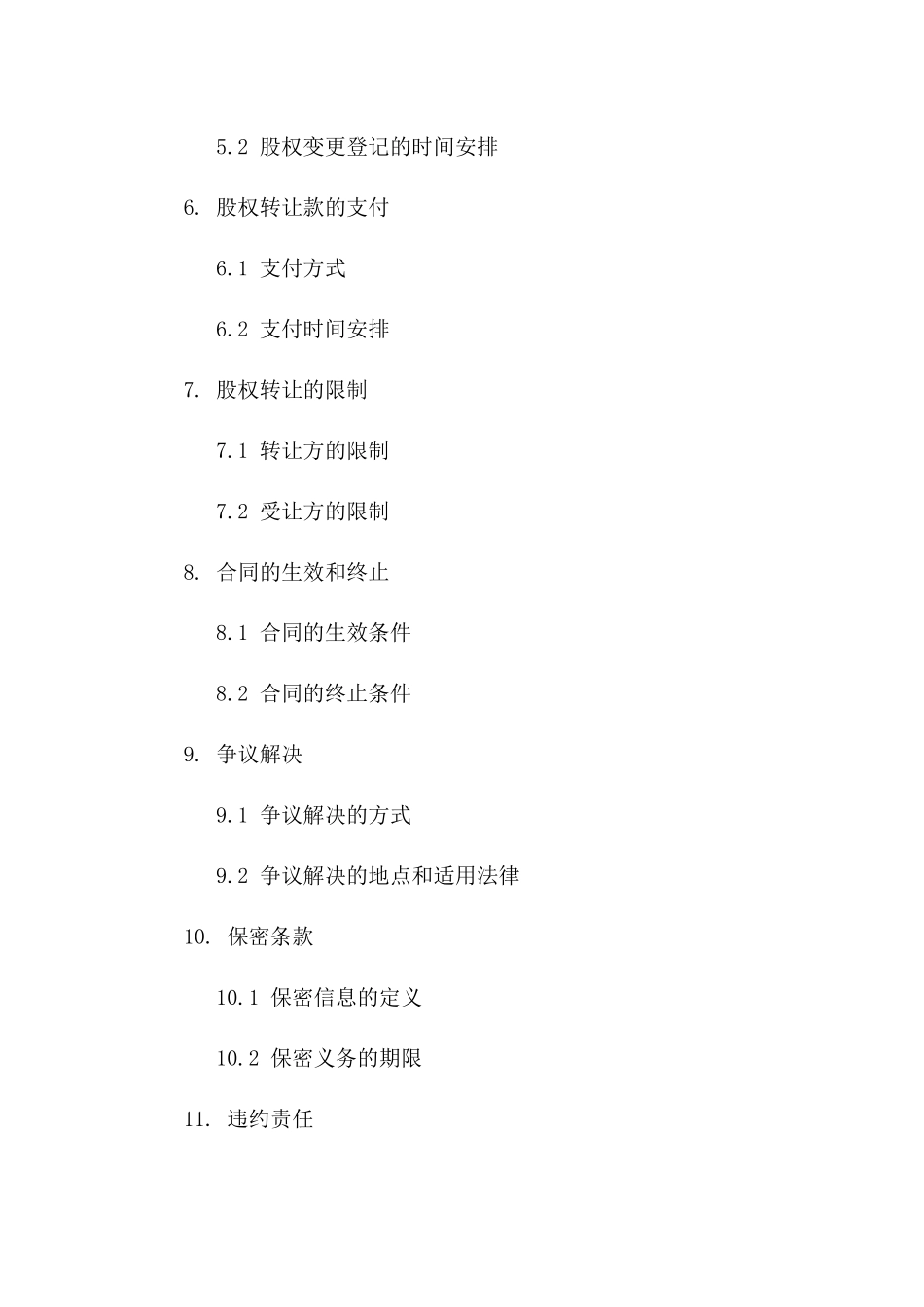 5.2 股权变更登记的时间安排

6. 股权转让款的支付

6.1 支付方式

6.2 支付时间安排

7. 股权转让的限制

7.1 转让方的限制

7.2 受让方的限制

8. 合同的生效和终止

8.1 合同的生效条件

8.2 合同的终止条件

9. 争议解决

9.1 争议解决的方式

9.2 争议解决的地点和适用法律

10. 保密条款

10.1 保密信息的定义

10.2 保密义务的期限

11. 违约责任